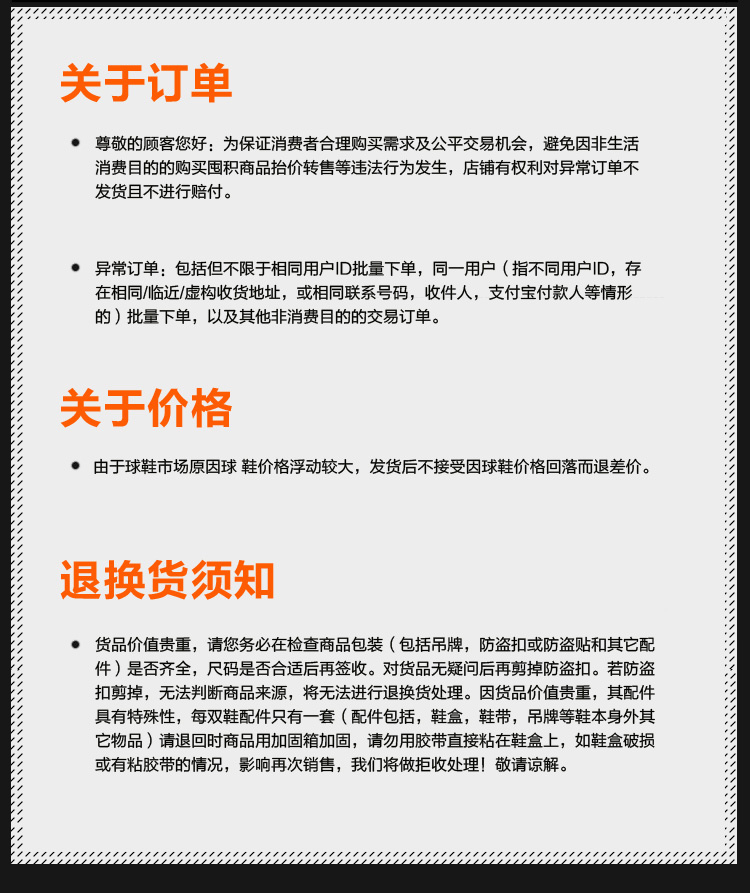 关于订单

• 尊敬的顾客您好：为保证消费者合理购买需求及公平交易机会，避免因非生活消费目的的购买囤积商品抬价转售等违法行为发生，店铺有权利对异常订单不发货且不进行赔付。

• 异常订单：包括但不限于相同用户ID批量下单，同一用户（指不同用户ID，存在相同/临近/虚构收货地址，或相同联系号码，收件人，支付宝付款人等情形的）批量下单，以及其他非消费目的的交易订单。

关于价格

• 由于球鞋市场原因球 鞋价格浮动较大，发货后不接受因球鞋价格回落而退差价。

退换货须知

• 货品价值贵重，请您务必在检查商品包装（包括吊牌，防盗扣或防盗贴和其它配件）是否齐全，尺码是否合适后再签收。对货品无疑问后再剪掉防盗扣。若防盗扣剪掉，无法判断商品来源，将无法进行退换货处理。因货品价值贵重，其配件具有特殊性，每双鞋配件只有一套（配件包括，鞋盒，鞋带，吊牌等鞋本身外其它物品）请退回时商品用加固箱加固，请勿用胶带直接粘在鞋盒上，如鞋盒破损或有粘胶带的情况，影响再次销售，我们将做拒收处理！敬请谅解。